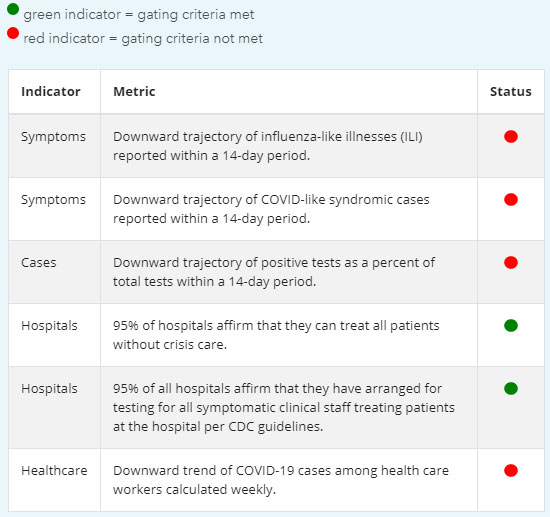 green indicator = gating criteria met
red indicator = gating criteria not met

| Indicator | Metric | Status |
|---|---|---|
| Symptoms | Downward trajectory of influenza-like illnesses (ILI) reported within a 14-day period. | |
| Symptoms | Downward trajectory of COVID-like syndromic cases reported within a 14-day period. | |
| Cases | Downward trajectory of positive tests as a percent of total tests within a 14-day period. | |
| Hospitals | 95% of hospitals affirm that they can treat all patients without crisis care. | |
| Hospitals | 95% of all hospitals affirm that they have arranged for testing for all symptomatic clinical staff treating patients at the hospital per CDC guidelines. | |
| Healthcare | Downward trend of COVID-19 cases among health care workers calculated weekly. | |